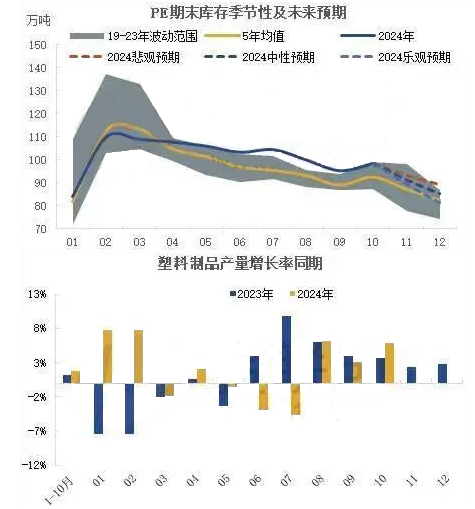 PE期末库存季节性及未来预期

万吨

19-23年波动范围
5年均值
2024年
2024悲观预期
2024中性预期
2024乐观预期

150
140
130
120
110
100
90
80
70

01 02 03 04 05 06 07 08 09 10 11 12

塑料制品产量增长率同期

2023年
2024年

13%
8%
3%
-2%
-7%
-12%

1-10月 01 02 03 04 05 06 07 08 09 10 11 12